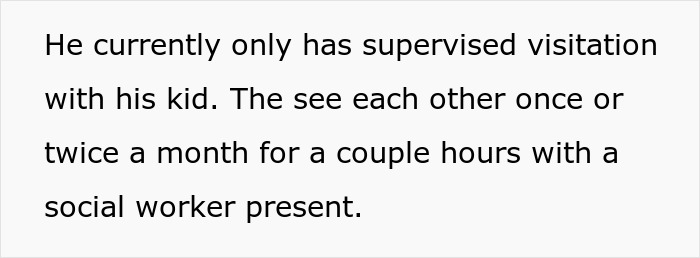 He currently only has supervised visitation with his kid. The see each other once or twice a month for a couple hours with a social worker present.